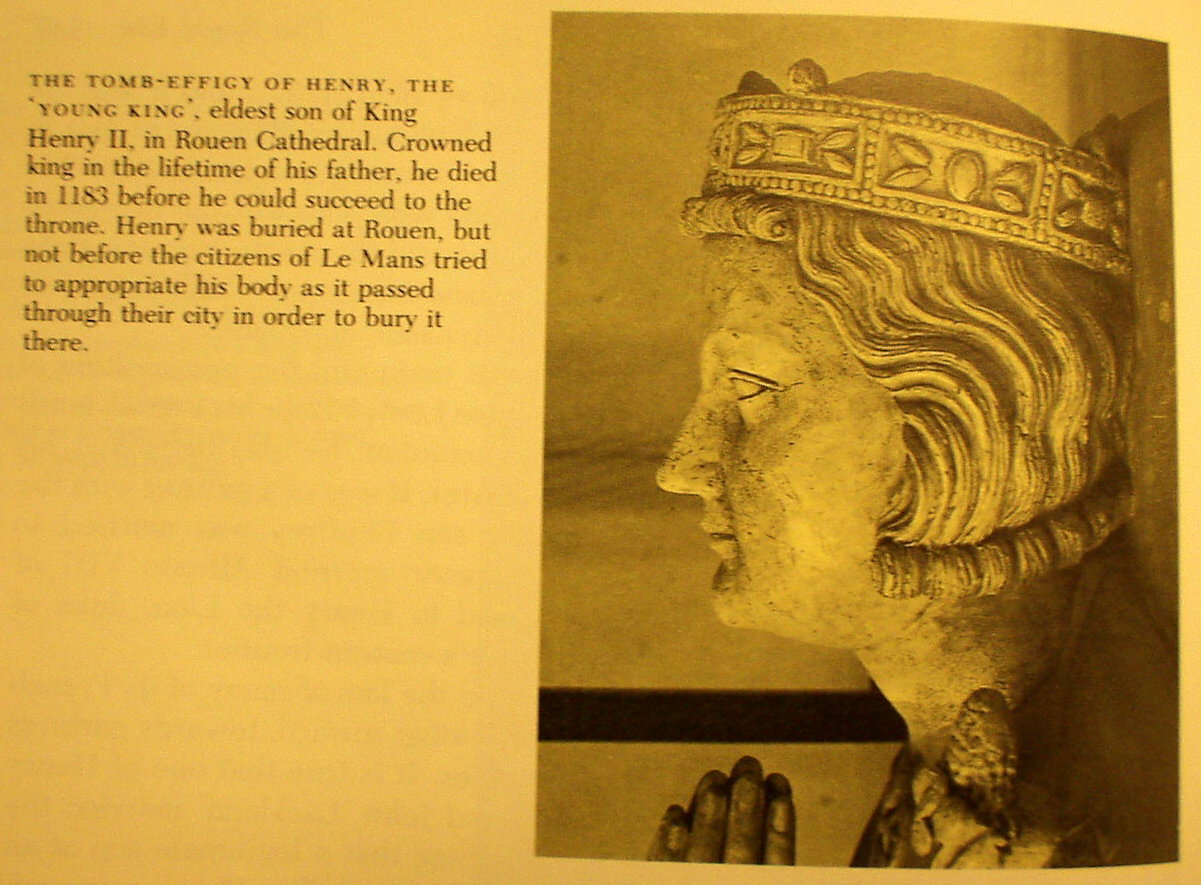 THE TOMB-EFFIGY OF HENRY, THE 'YOUNG KING', eldest son of King Henry II, in Rouen Cathedral. Crowned king in the lifetime of his father, he died in 1183 before he could succeed to the throne. Henry was buried at Rouen, but not before the citizens of Le Mans tried to appropriate his body as it passed through their city in order to bury it there.